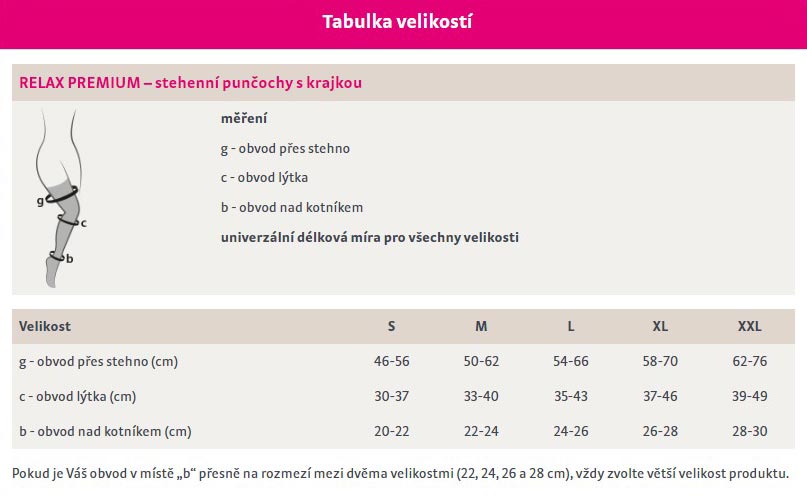 Tabulka velikostí

RELAX PREMIUM – stehenní punčochy s krajkou

g
c
b

měření

g - obvod přes stehno

c - obvod lýtka

b - obvod nad kotníkem

univerzální délková míra pro všechny velikosti

| Velikost | S | M | L | XL | XXL |
|---|---|---|---|---|---|
| g - obvod přes stehno (cm) | 46-56 | 50-62 | 54-66 | 58-70 | 62-76 |
| c - obvod lýtka (cm) | 30-37 | 33-40 | 35-43 | 37-46 | 39-49 |
| b - obvod nad kotníkem (cm) | 20-22 | 22-24 | 24-26 | 26-28 | 28-30 |

Pokud je Váš obvod v místě „b“ přesně na rozmezí mezi dvěma velikostmi (22, 24, 26 a 28 cm), vždy zvolte větší velikost produktu.